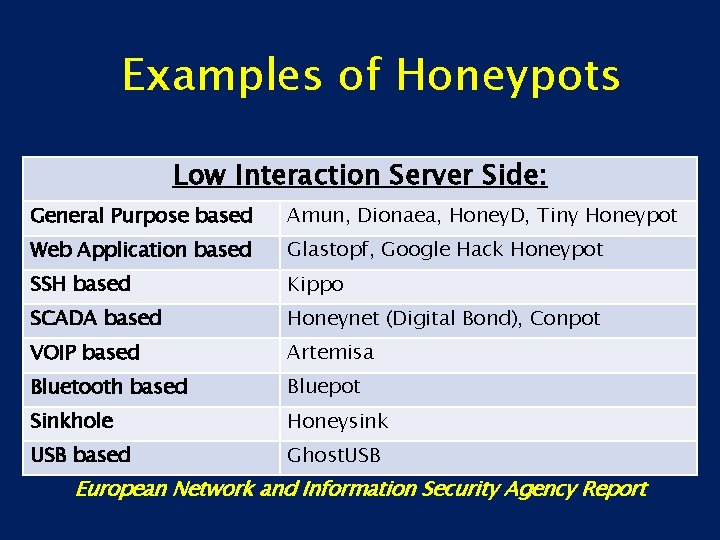 Examples of Honeypots

| Low Interaction Server Side: | |
|---|---|
| General Purpose based | Amun, Dionaea, HoneyD, Tiny Honeypot |
| Web Application based | Glastopf, Google Hack Honeypot |
| SSH based | Kippo |
| SCADA based | Honeynet (Digital Bond), Conpot |
| VOIP based | Artemisa |
| Bluetooth based | Bluepot |
| Sinkhole | Honeysink |
| USB based | GhostUSB |

European Network and Information Security Agency Report